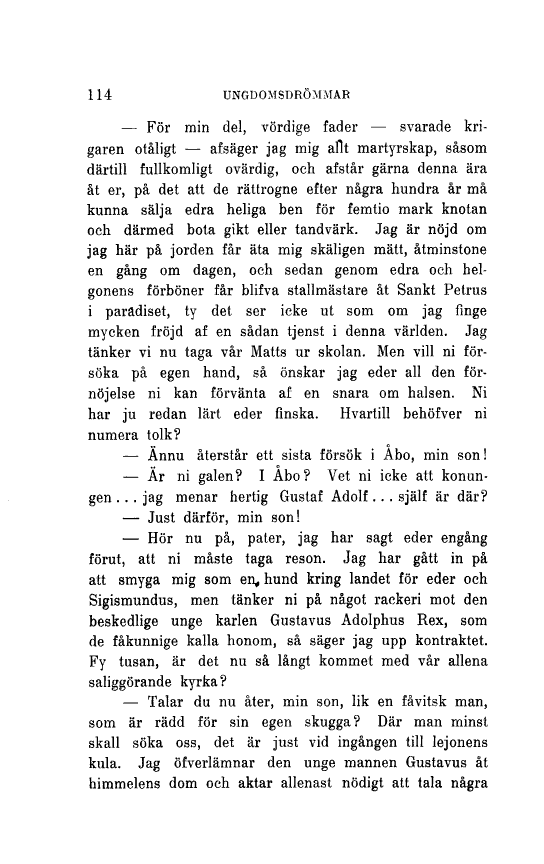 114 UNGDOMSDRÖMMAR

— För min del, vördige fader — svarade krigaren otåligt — afsäger jag mig allt martyrskap, såsom därtill fullkomligt ovärdig, och afstår gärna denna ära åt er, på det att de rättrogne efter några hundra år må kunna sälja edra heliga ben för femtio mark knotan och därmed bota gikt eller tandvärk. Jag är nöjd om jag här på jorden får äta mig skäligen mätt, åtminstone en gång om dagen, och sedan genom edra och helgonens förböner får blifva stallmästare åt Sankt Petrus i paradiset, ty det ser icke ut som om jag finge mycken fröjd af en sådan tjenst i denna världen. Jag tänker vi nu taga vår Matts ur skolan. Men vill ni försöka på egen hand, så önskar jag eder all den förnöjelse ni kan förvänta af en snara om halsen. Ni har ju redan lärt eder finska. Hvartill behöfver ni numera tolk?

— Ännu återstår ett sista försök i Åbo, min son!

— Är ni galen? I Åbo? Vet ni icke att konungen... jag menar hertig Gustaf Adolf... själf är där?

— Just därför, min son!

— Hör nu på, pater, jag har sagt eder engång förut, att ni måste taga reson. Jag har gått in på att smyga mig som en hund kring landet för eder och Sigismundus, men tänker ni på något rackeri mot den beskedlige unge karlen Gustavus Adolphus Rex, som de fåkunnige kalla honom, så säger jag upp kontraktet. Fy tusan, är det nu så långt kommet med vår allena saliggörande kyrka?

— Talar du nu åter, min son, lik en fåvitsk man, som är rädd för sin egen skugga? Där man minst skall söka oss, det är just vid ingången till lejonens kula. Jag öfverlämnar den unge mannen Gustavus åt himmelens dom och aktar allenast nödigt att tala några